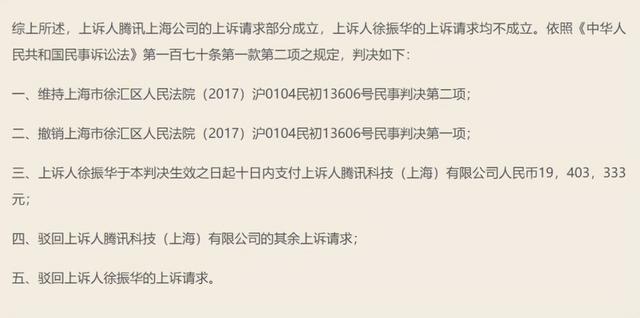 综上所述，上诉人腾讯上海公司的上诉请求部分成立，上诉人徐振华的上诉请求均不成立。依照《中华人民共和国民事诉讼法》第一百七十条第一款第二项之规定，判决如下：

一、维持上海市徐汇区人民法院（2017）沪0104民初13606号民事判决第二项；

二、撤销上海市徐汇区人民法院（2017）沪0104民初13606号民事判决第一项；

三、上诉人徐振华于本判决生效之日起十日内支付上诉人腾讯科技（上海）有限公司人民币19，403，333元；

四、驳回上诉人腾讯科技（上海）有限公司的其余上诉请求；

五、驳回上诉人徐振华的上诉请求。